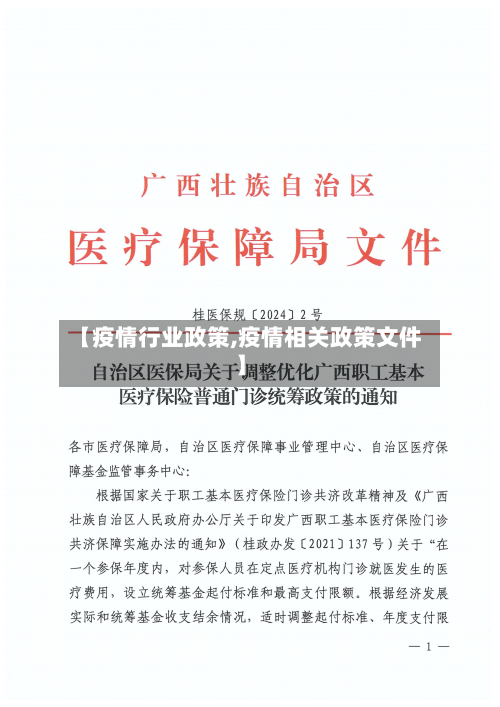 广西壮族自治区

医疗保障局文件

桂医保规〔2024〕2号

【疫情行业政策,疫情相关政策文件】

自治区医保局关于调整优化广西职工基本医疗保险普通门诊统筹政策的通知

各市医疗保障局，自治区医疗保障事业管理中心、自治区医疗保障基金监管事务中心：

根据国家关于职工基本医疗保险门诊共济改革精神及《广西壮族自治区人民政府办公厅关于印发广西职工基本医疗保险门诊共济保障实施办法的通知》（桂政办发〔2021〕137号）关于“在一个参保年度内，对参保人员在定点医疗机构门诊就医发生的医疗费用，设立统筹基金起付标准和最高支付限额。根据经济发展实际和统筹基金收支结余情况，适时调整起付标准、年度支付限

— 1 —